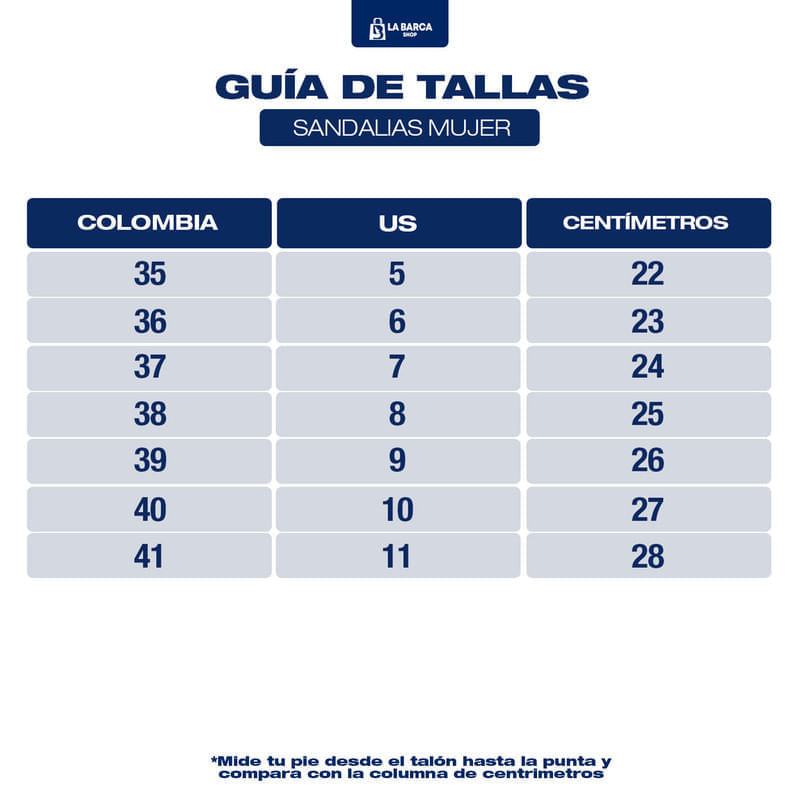 LA BARCA SHOP

GUÍA DE TALLAS

SANDALIAS MUJER

| COLOMBIA | US | CENTÍMETROS |
|---|---|---|
| 35 | 5 | 22 |
| 36 | 6 | 23 |
| 37 | 7 | 24 |
| 38 | 8 | 25 |
| 39 | 9 | 26 |
| 40 | 10 | 27 |
| 41 | 11 | 28 |

*Mide tu pie desde el talón hasta la punta y compara con la columna de centrimetros